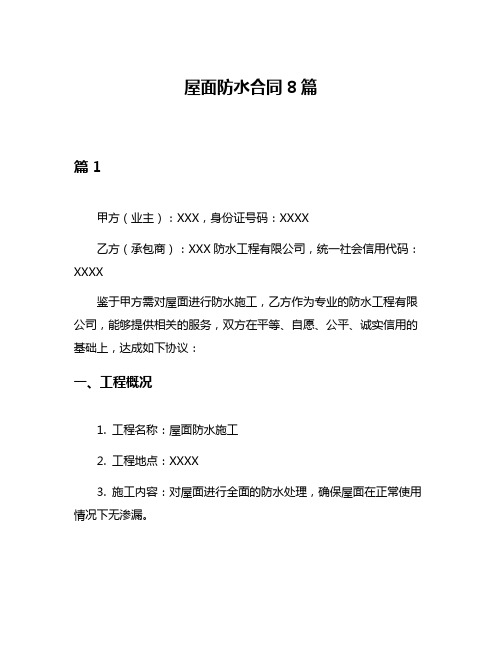 屋面防水合同 8 篇

篇 1

甲方（业主）：XXX，身份证号码：XXXX

乙方（承包商）：XXX 防水工程有限公司，统一社会信用代码：XXXX

鉴于甲方需对屋面进行防水施工，乙方作为专业的防水工程有限公司，能够提供相关的服务，双方在平等、自愿、公平、诚实信用的基础上，达成如下协议：

一、工程概况

1. 工程名称：屋面防水施工

2. 工程地点：XXXX

3. 施工内容：对屋面进行全面的防水处理，确保屋面在正常使用情况下无渗漏。